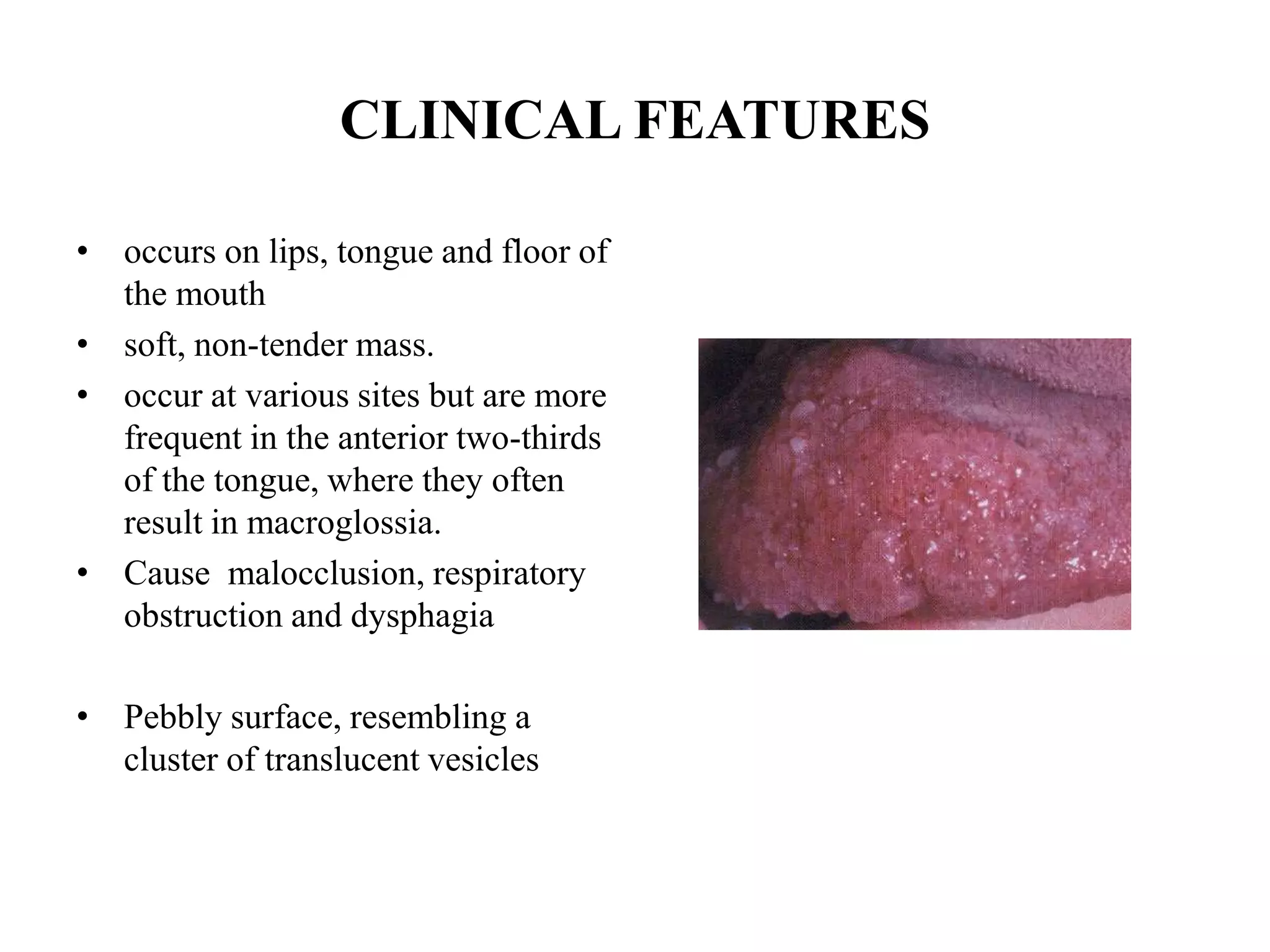 CLINICAL FEATURES

• occurs on lips, tongue and floor of the mouth
• soft, non-tender mass.
• occur at various sites but are more frequent in the anterior two-thirds of the tongue, where they often result in macroglossia.
• Cause malocclusion, respiratory obstruction and dysphagia

• Pebbly surface, resembling a cluster of translucent vesicles